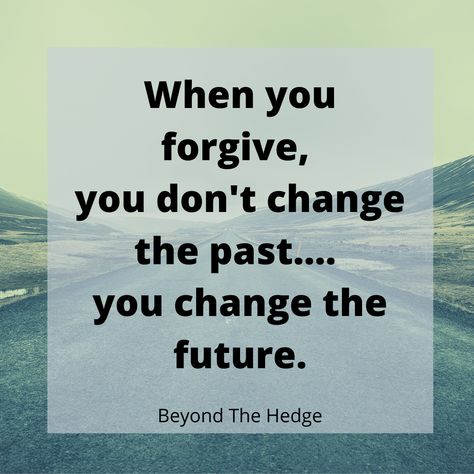 When you forgive, you don't change the past.... you change the future.

Beyond The Hedge